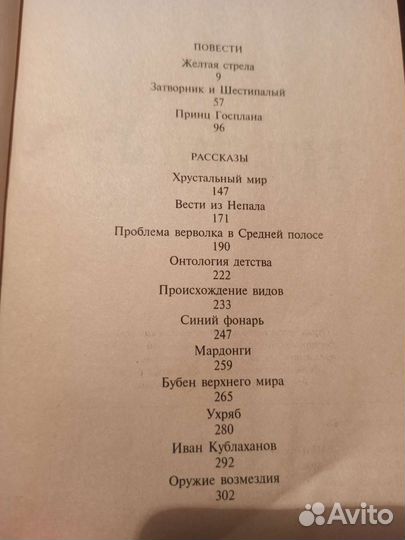 ПОВЕСТИ

Желтая стрела
9
Затворник и Шестипалый
57
Принц Госплана
96

РАССКАЗЫ

Хрустальный мир
147
Вести из Непала
171
Проблема верволка в Средней полосе
190
Онтология детства
222
Происхождение видов
233
Синий фонарь
247
Мардонги
259
Бубен верхнего мира
265
Ухряб
280
Иван Кублаханов
292
Оружие возмездия
302

Avito